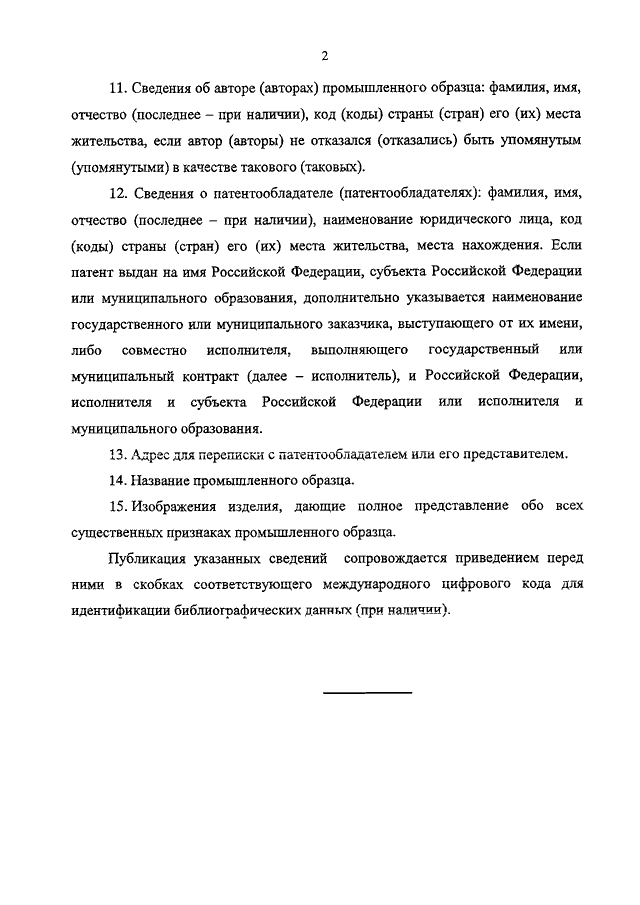 2

11. Сведения об авторе (авторах) промышленного образца: фамилия, имя, отчество (последнее – при наличии), код (коды) страны (стран) его (их) места жительства, если автор (авторы) не отказался (отказались) быть упомянутым (упомянутыми) в качестве такового (таковых).

12. Сведения о патентообладателе (патентообладателях): фамилия, имя, отчество (последнее – при наличии), наименование юридического лица, код (коды) страны (стран) его (их) места жительства, места нахождения. Если патент выдан на имя Российской Федерации, субъекта Российской Федерации или муниципального образования, дополнительно указывается наименование государственного или муниципального заказчика, выступающего от их имени, либо совместно исполнителя, выполняющего государственный или муниципальный контракт (далее – исполнитель), и Российской Федерации, исполнителя и субъекта Российской Федерации или исполнителя и муниципального образования.

13. Адрес для переписки с патентообладателем или его представителем.

14. Название промышленного образца.

15. Изображения изделия, дающие полное представление обо всех существенных признаках промышленного образца.

Публикация указанных сведений сопровождается приведением перед ними в скобках соответствующего международного цифрового кода для идентификации библиографических данных (при наличии).